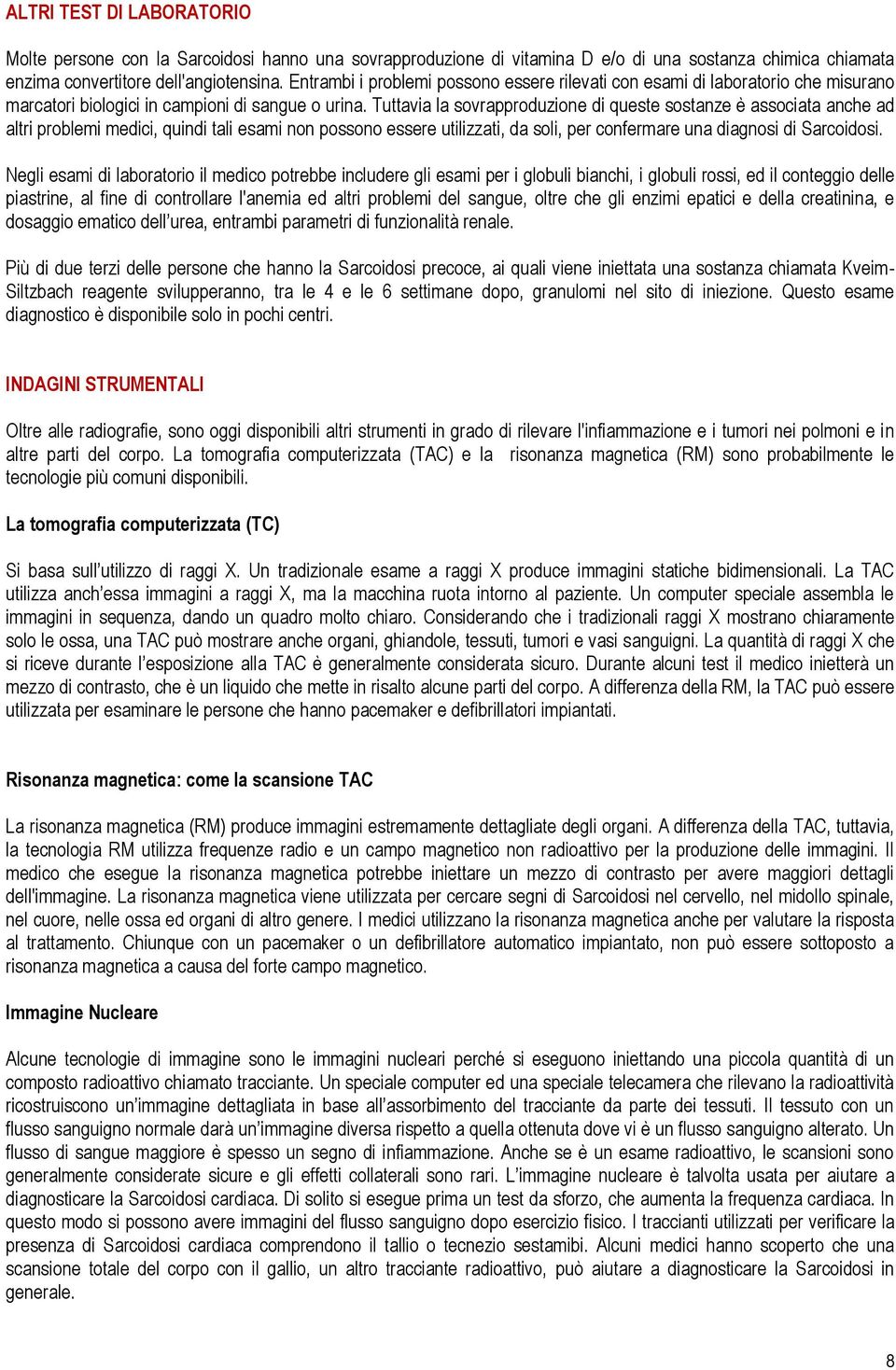 ALTRI TEST DI LABORATORIO

Molte persone con la Sarcoidosi hanno una sovrapproduzione di vitamina D e/o di una sostanza chimica chiamata enzima convertitore dell'angiotensina. Entrambi i problemi possono essere rilevati con esami di laboratorio che misurano marcatori biologici in campioni di sangue o urina. Tuttavia la sovrapproduzione di queste sostanze è associata anche ad altri problemi medici, quindi tali esami non possono essere utilizzati, da soli, per confermare una diagnosi di Sarcoidosi.

Negli esami di laboratorio il medico potrebbe includere gli esami per i globuli bianchi, i globuli rossi, ed il conteggio delle piastrine, al fine di controllare l'anemia ed altri problemi del sangue, oltre che gli enzimi epatici e della creatinina, e dosaggio ematico dell'urea, entrambi parametri di funzionalità renale.

Più di due terzi delle persone che hanno la Sarcoidosi precoce, ai quali viene iniettata una sostanza chiamata Kveim-Siltzbach reagente svilupperanno, tra le 4 e le 6 settimane dopo, granulomi nel sito di iniezione. Questo esame diagnostico è disponibile solo in pochi centri.

INDAGINI STRUMENTALI

Oltre alle radiografie, sono oggi disponibili altri strumenti in grado di rilevare l'infiammazione e i tumori nei polmoni e in altre parti del corpo. La tomografia computerizzata (TAC) e la risonanza magnetica (RM) sono probabilmente le tecnologie più comuni disponibili.

La tomografia computerizzata (TC)

Si basa sull'utilizzo di raggi X. Un tradizionale esame a raggi X produce immagini statiche bidimensionali. La TAC utilizza anch'essa immagini a raggi X, ma la macchina ruota intorno al paziente. Un computer speciale assembla le immagini in sequenza, dando un quadro molto chiaro. Considerando che i tradizionali raggi X mostrano chiaramente solo le ossa, una TAC può mostrare anche organi, ghiandole, tessuti, tumori e vasi sanguigni. La quantità di raggi X che si riceve durante l'esposizione alla TAC è generalmente considerata sicuro. Durante alcuni test il medico inietterà un mezzo di contrasto, che è un liquido che mette in risalto alcune parti del corpo. A differenza della RM, la TAC può essere utilizzata per esaminare le persone che hanno pacemaker e defibrillatori impiantati.

Risonanza magnetica: come la scansione TAC

La risonanza magnetica (RM) produce immagini estremamente dettagliate degli organi. A differenza della TAC, tuttavia, la tecnologia RM utilizza frequenze radio e un campo magnetico non radioattivo per la produzione delle immagini. Il medico che esegue la risonanza magnetica potrebbe iniettare un mezzo di contrasto per avere maggiori dettagli dell'immagine. La risonanza magnetica viene utilizzata per cercare segni di Sarcoidosi nel cervello, nel midollo spinale, nel cuore, nelle ossa ed organi di altro genere. I medici utilizzano la risonanza magnetica anche per valutare la risposta al trattamento. Chiunque con un pacemaker o un defibrillatore automatico impiantato, non può essere sottoposto a risonanza magnetica a causa del forte campo magnetico.

Immagine Nucleare

Alcune tecnologie di immagine sono le immagini nucleari perché si eseguono iniettando una piccola quantità di un composto radioattivo chiamato tracciante. Un speciale computer ed una speciale telecamera che rilevano la radioattività ricostruiscono un'immagine dettagliata in base all'assorbimento del tracciante da parte dei tessuti. Il tessuto con un flusso sanguigno normale darà un'immagine diversa rispetto a quella ottenuta dove vi è un flusso sanguigno alterato. Un flusso di sangue maggiore è spesso un segno di infiammazione. Anche se è un esame radioattivo, le scansioni sono generalmente considerate sicure e gli effetti collaterali sono rari. L'immagine nucleare è talvolta usata per aiutare a diagnosticare la Sarcoidosi cardiaca. Di solito si esegue prima un test da sforzo, che aumenta la frequenza cardiaca. In questo modo si possono avere immagini del flusso sanguigno dopo esercizio fisico. I traccianti utilizzati per verificare la presenza di Sarcoidosi cardiaca comprendono il tallio o tecnezio sestamibi. Alcuni medici hanno scoperto che una scansione totale del corpo con il gallio, un altro tracciante radioattivo, può aiutare a diagnosticare la Sarcoidosi in generale.

8